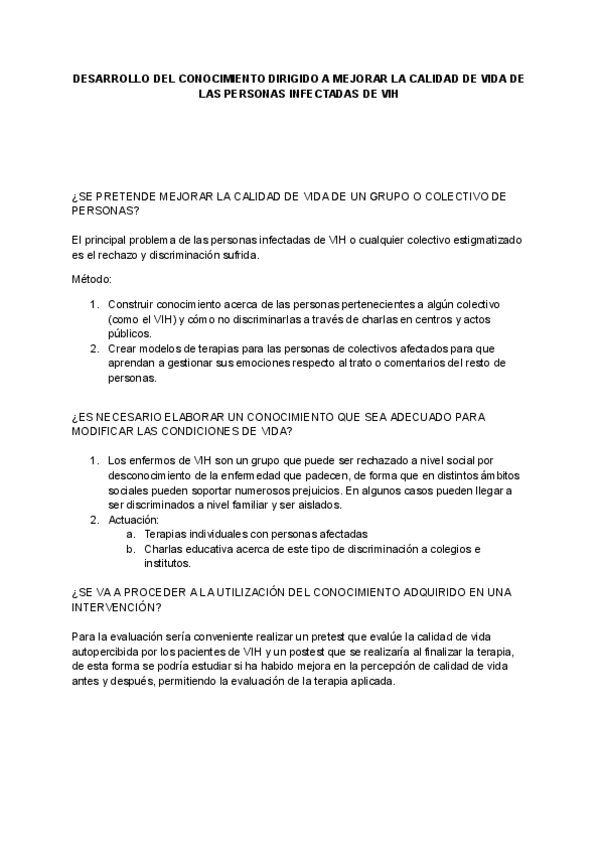 DESARROLLO DEL CONOCIMIENTO DIRIGIDO A MEJORAR LA CALIDAD DE VIDA DE LAS PERSONAS INFECTADAS DE VIH

¿SE PRETENDE MEJORAR LA CALIDAD DE VIDA DE UN GRUPO O COLECTIVO DE PERSONAS?

El principal problema de las personas infectadas de VIH o cualquier colectivo estigmatizado es el rechazo y discriminación sufrida.

Método:

1. Construir conocimiento acerca de las personas pertenecientes a algún colectivo (como el VIH) y cómo no discriminarlas a través de charlas en centros y actos públicos.
2. Crear modelos de terapias para las personas de colectivos afectados para que aprendan a gestionar sus emociones respecto al trato o comentarios del resto de personas.

¿ES NECESARIO ELABORAR UN CONOCIMIENTO QUE SEA ADECUADO PARA MODIFICAR LAS CONDICIONES DE VIDA?

1. Los enfermos de VIH son un grupo que puede ser rechazado a nivel social por desconocimiento de la enfermedad que padecen, de forma que en distintos ámbitos sociales pueden soportar numerosos prejuicios. En algunos casos pueden llegar a ser discriminados a nivel familiar y ser aislados.
2. Actuación:
   a. Terapias individuales con personas afectadas
   b. Charlas educativa acerca de este tipo de discriminación a colegios e institutos.

¿SE VA A PROCEDER A LA UTILIZACIÓN DEL CONOCIMIENTO ADQUIRIDO EN UNA INTERVENCIÓN?

Para la evaluación sería conveniente realizar un pretest que evalúe la calidad de vida autopercibida por los pacientes de VIH y un postest que se realizaría al finalizar la terapia, de esta forma se podría estudiar si ha habido mejora en la percepción de calidad de vida antes y después, permitiendo la evaluación de la terapia aplicada.